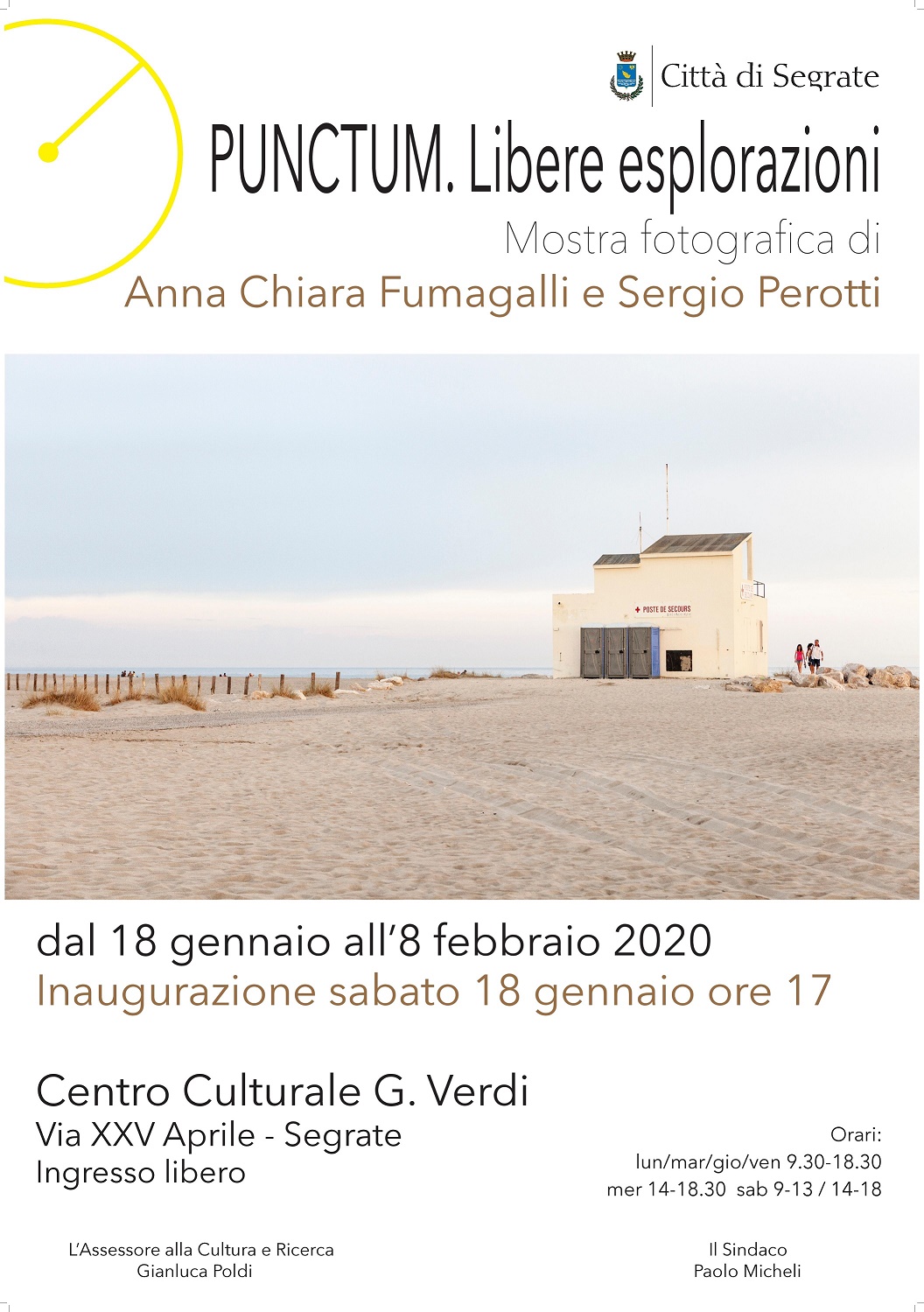 Città di Segrate

PUNCTUM. Libere esplorazioni

Mostra fotografica di

Anna Chiara Fumagalli e Sergio Perotti

POSTE DE SECOURS

dal 18 gennaio all'8 febbraio 2020

Inaugurazione sabato 18 gennaio ore 17

Centro Culturale G. Verdi

Via XXV Aprile - Segrate

Ingresso libero

Orari:
lun/mar/gio/ven 9.30-18.30
mer 14-18.30 sab 9-13 / 14-18

L'Assessore alla Cultura e Ricerca
Gianluca Poldi

Il Sindaco
Paolo Micheli